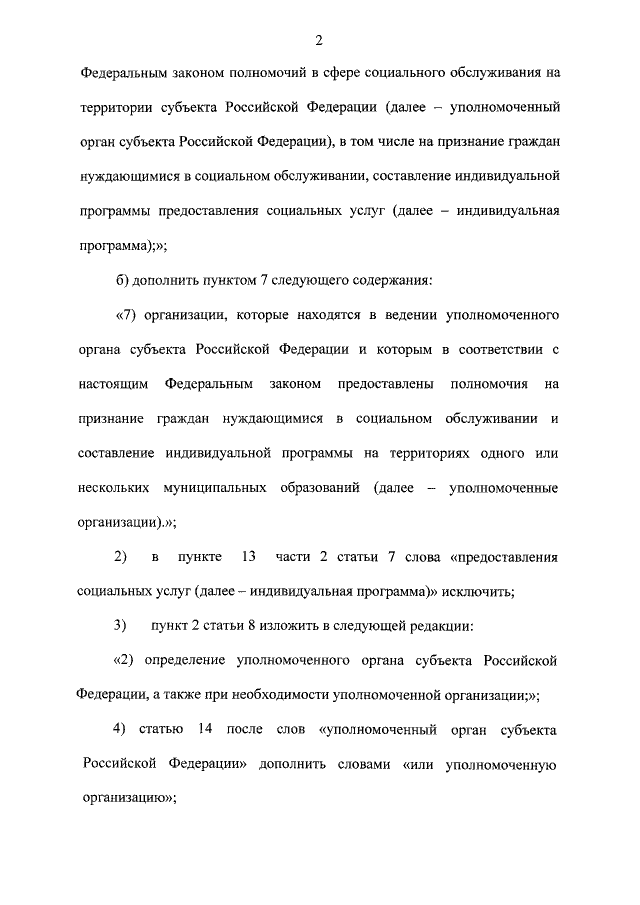 2

Федеральным законом полномочий в сфере социального обслуживания на территории субъекта Российской Федерации (далее – уполномоченный орган субъекта Российской Федерации), в том числе на признание граждан нуждающимися в социальном обслуживании, составление индивидуальной программы предоставления социальных услуг (далее – индивидуальная программа);»;

б) дополнить пунктом 7 следующего содержания:

«7) организации, которые находятся в ведении уполномоченного органа субъекта Российской Федерации и которым в соответствии с настоящим Федеральным законом предоставлены полномочия на признание граждан нуждающимися в социальном обслуживании и составление индивидуальной программы на территориях одного или нескольких муниципальных образований (далее – уполномоченные организации).»;

2) в пункте 13 части 2 статьи 7 слова «предоставления социальных услуг (далее – индивидуальная программа)» исключить;

3) пункт 2 статьи 8 изложить в следующей редакции:

«2) определение уполномоченного органа субъекта Российской Федерации, а также при необходимости уполномоченной организации;»;

4) статью 14 после слов «уполномоченный орган субъекта Российской Федерации» дополнить словами «или уполномоченную организацию»;